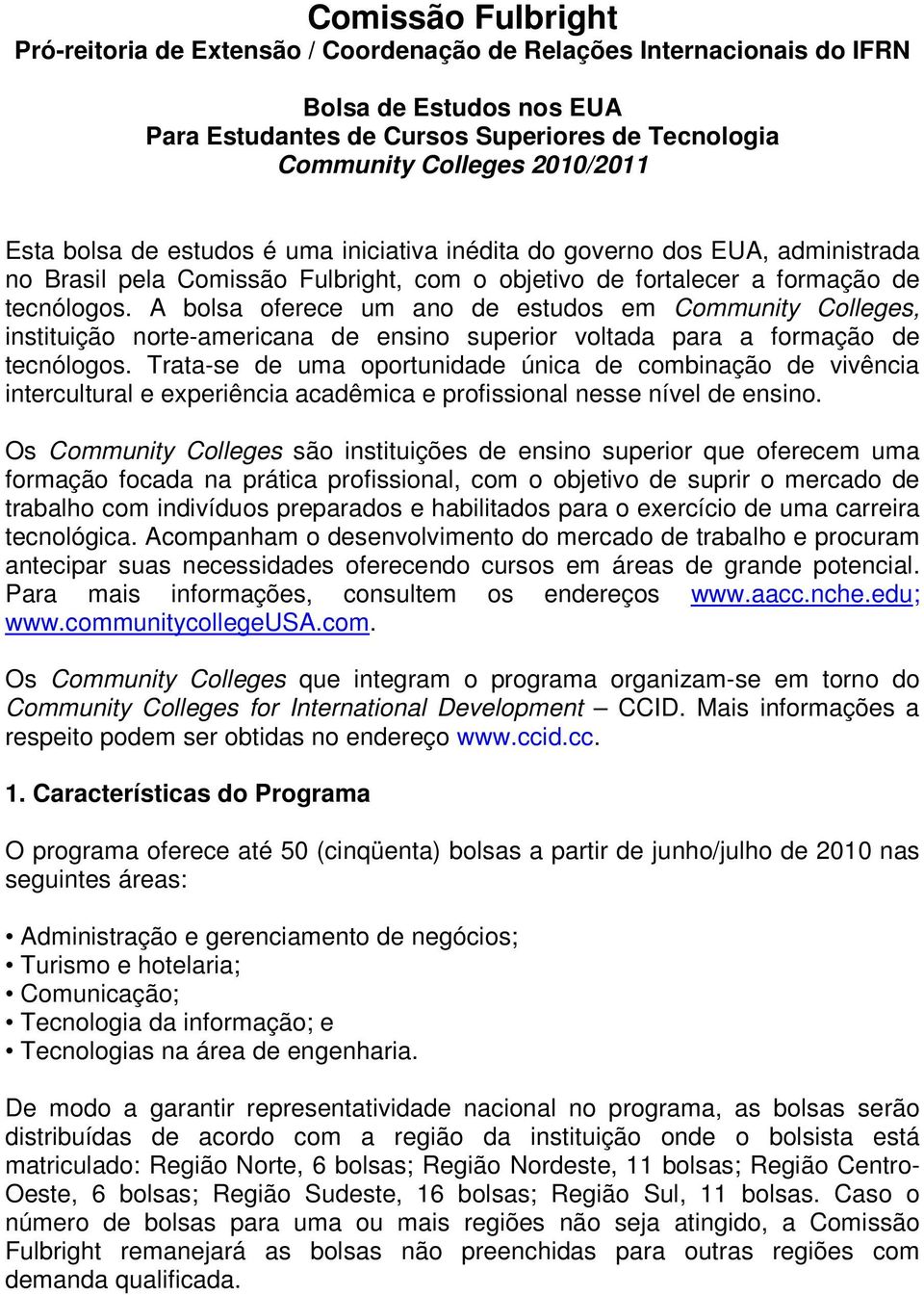 Comissão Fulbright
Pró-reitoria de Extensão / Coordenação de Relações Internacionais do IFRN

Bolsa de Estudos nos EUA
Para Estudantes de Cursos Superiores de Tecnologia
Community Colleges 2010/2011

Esta bolsa de estudos é uma iniciativa inédita do governo dos EUA, administrada no Brasil pela Comissão Fulbright, com o objetivo de fortalecer a formação de tecnólogos. A bolsa oferece um ano de estudos em Community Colleges, instituição norte-americana de ensino superior voltada para a formação de tecnólogos. Trata-se de uma oportunidade única de combinação de vivência intercultural e experiência acadêmica e profissional nesse nível de ensino.

Os Community Colleges são instituições de ensino superior que oferecem uma formação focada na prática profissional, com o objetivo de suprir o mercado de trabalho com indivíduos preparados e habilitados para o exercício de uma carreira tecnológica. Acompanham o desenvolvimento do mercado de trabalho e procuram antecipar suas necessidades oferecendo cursos em áreas de grande potencial. Para mais informações, consultem os endereços www.aacc.nche.edu; www.communitycollegeUSA.com.

Os Community Colleges que integram o programa organizam-se em torno do Community Colleges for International Development – CCID. Mais informações a respeito podem ser obtidas no endereço www.ccid.cc.

1. Características do Programa

O programa oferece até 50 (cinqüenta) bolsas a partir de junho/julho de 2010 nas seguintes áreas:

• Administração e gerenciamento de negócios;
• Turismo e hotelaria;
• Comunicação;
• Tecnologia da informação; e
• Tecnologias na área de engenharia.

De modo a garantir representatividade nacional no programa, as bolsas serão distribuídas de acordo com a região da instituição onde o bolsista está matriculado: Região Norte, 6 bolsas; Região Nordeste, 11 bolsas; Região Centro-Oeste, 6 bolsas; Região Sudeste, 16 bolsas; Região Sul, 11 bolsas. Caso o número de bolsas para uma ou mais regiões não seja atingido, a Comissão Fulbright remanejará as bolsas não preenchidas para outras regiões com demanda qualificada.